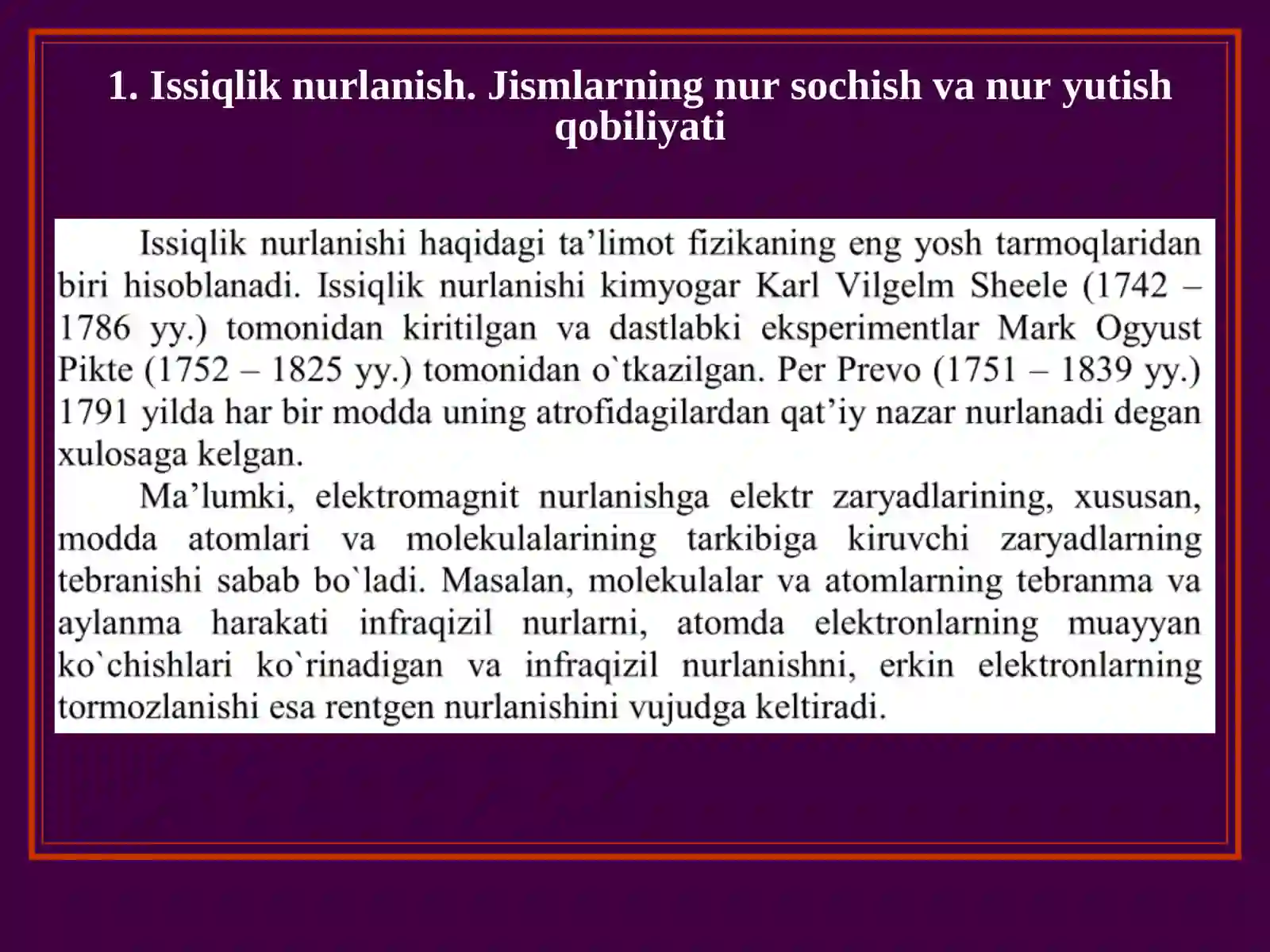 1. Issiqlik nurlanish. Jismlarning nur sochish va nur yutish qobiliyati

Issiqlik nurlanishi haqidagi ta’limot fizikaning eng yosh tarmoqlaridan biri hisoblanadi. Issiqlik nurlanishi kimyogar Karl Vilgelm Sheele (1742 – 1786 yy.) tomonidan kiritilgan va dastlabki eksperimentlar Mark Ogyust Pikte (1752 – 1825 yy.) tomonidan o`tkazilgan. Per Prevo (1751 – 1839 yy.) 1791 yilda har bir modda uning atrofidagilardan qat’iy nazar nurlanadi degan xulosaga kelgan.

Ma’lumki, elektromagnit nurlanishga elektr zaryadlarining, xususan, modda atomlari va molekulalarining tarkibiga kiruvchi zaryadlarning tebranishi sabab bo`ladi. Masalan, molekulalar va atomlarning tebranma va aylanma harakati infraqizil nurlarni, atomda elektronlarning muayyan ko`chishlari ko`rinadigan va infraqizil nurlanishni, erkin elektronlarning tormozlanishi esa rentgen nurlanishini vujudga keltiradi.